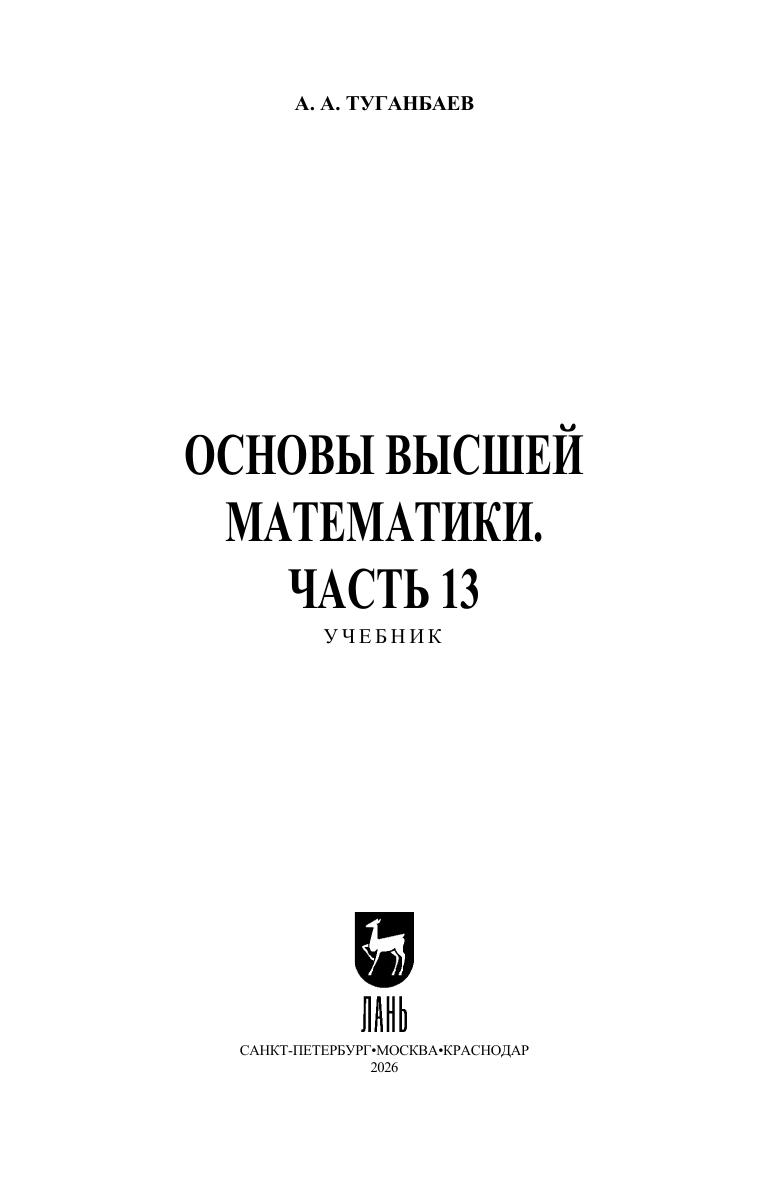 А. А. ТУГАНБАЕВ

ОСНОВЫ ВЫСШЕЙ МАТЕМАТИКИ. ЧАСТЬ 13

УЧЕБНИК

ЛАНЬ

САНКТ-ПЕТЕРБУРГ•МОСКВА•КРАСНОДАР
2026